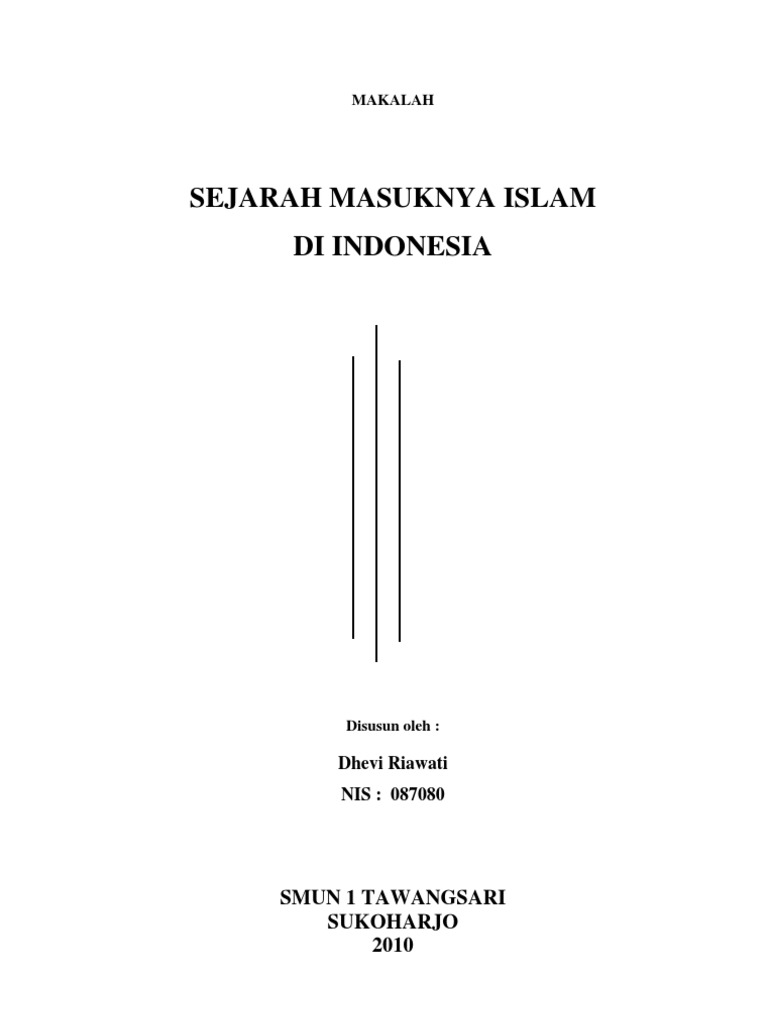 MAKALAH

SEJARAH MASUKNYA ISLAM
DI INDONESIA

Disusun oleh :

Dhevi Riawati
NIS : 087080

SMUN 1 TAWANGSARI
SUKOHARJO
2010